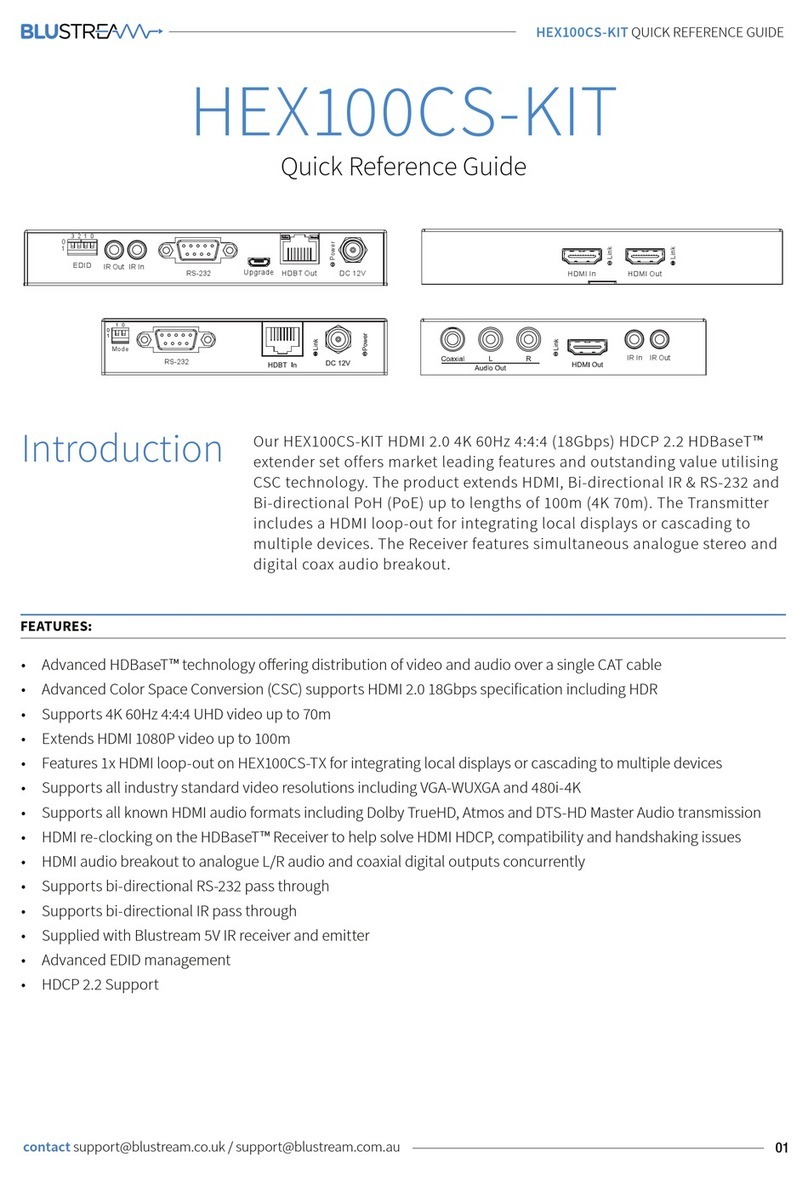 BLUSTREAM

HEX100CS-KIT QUICK REFERENCE GUIDE

HEX100CS-KIT

Quick Reference Guide

3 2 1 0
0
1
EDID IR Out IR In RS-232 Upgrade HDBT Out Power DC 12V

HDMI In Link HDMI Out Link

1 0
0
1
Mode RS-232 HDBT In Link DC 12V Power

Coaxial L R Audio Out Link HDMI Out IR In IR Out

Introduction

Our HEX100CS-KIT HDMI 2.0 4K 60Hz 4:4:4 (18Gbps) HDCP 2.2 HDBaseT™ extender set offers market leading features and outstanding value utilising CSC technology. The product extends HDMI, Bi-directional IR & RS-232 and Bi-directional PoH (PoE) up to lengths of 100m (4K 70m). The Transmitter includes a HDMI loop-out for integrating local displays or cascading to multiple devices. The Receiver features simultaneous analogue stereo and digital coax audio breakout.

FEATURES:

• Advanced HDBaseT™ technology offering distribution of video and audio over a single CAT cable
• Advanced Color Space Conversion (CSC) supports HDMI 2.0 18Gbps specification including HDR
• Supports 4K 60Hz 4:4:4 UHD video up to 70m
• Extends HDMI 1080P video up to 100m
• Features 1x HDMI loop-out on HEX100CS-TX for integrating local displays or cascading to multiple devices
• Supports all industry standard video resolutions including VGA-WUXGA and 480i-4K
• Supports all known HDMI audio formats including Dolby TrueHD, Atmos and DTS-HD Master Audio transmission
• HDMI re-clocking on the HDBaseT™ Receiver to help solve HDMI HDCP, compatibility and handshaking issues
• HDMI audio breakout to analogue L/R audio and coaxial digital outputs concurrently
• Supports bi-directional RS-232 pass through
• Supports bi-directional IR pass through
• Supplied with Blustream 5V IR receiver and emitter
• Advanced EDID management
• HDCP 2.2 Support

contact support@blustream.co.uk / support@blustream.com.au

01